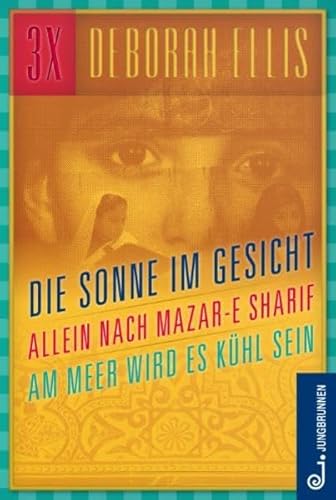 3X DEBORAH ELLIS

DIE SONNE IM GESICHT
ALLEIN NACH MAZAR-E SHARIF
AM MEER WIRD ES KÜHL SEIN

JUNGBRUNNEN